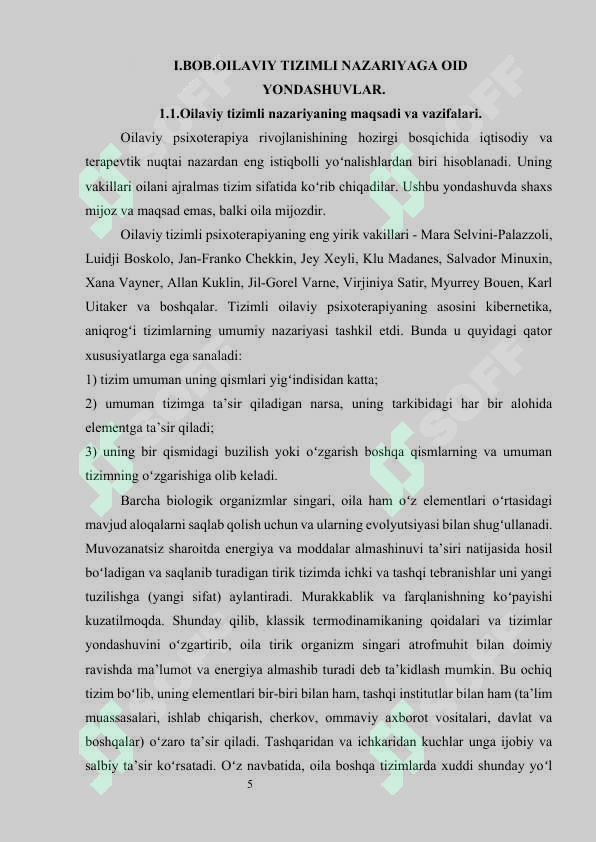 I.BOB.OILAVIY TIZIMLI NAZARIYAGA OID YONDASHUVLAR.

1.1.Oilaviy tizimli nazariyaning maqsadi va vazifalari.

Oilaviy psixoterapiya rivojlanishining hozirgi bosqichida iqtisodiy va terapevtik nuqtai nazardan eng istiqbolli yo‘nalishlardan biri hisoblanadi. Uning vakillari oilani ajralmas tizim sifatida ko‘rib chiqadilar. Ushbu yondashuvda shaxs mijoz va maqsad emas, balki oila mijozdir.

Oilaviy tizimli psixoterapiyaning eng yirik vakillari - Mara Selvini-Palazzoli, Luidji Boskolo, Jan-Franko Chekkin, Jey Xeyli, Klu Madanes, Salvador Minuxin, Xana Vayner, Allan Kuklin, Jil-Gorel Varne, Virjiniya Satir, Myurrey Bouen, Karl Uitaker va boshqalar. Tizimli oilaviy psixoterapiyaning asosini kibernetika, aniqrog‘i tizimlarning umumiy nazariyasi tashkil etdi. Bunda u quyidagi qator xususiyatlarga ega sanaladi:

1) tizim umuman uning qismlari yig‘indisidan katta;

2) umuman tizimga ta’sir qiladigan narsa, uning tarkibidagi har bir alohida elementga ta’sir qiladi;

3) uning bir qismidagi buzilish yoki o‘zgarish boshqa qismlarning va umuman tizimning o‘zgarishiga olib keladi.

Barcha biologik organizmlar singari, oila ham o‘z elementlari o‘rtasidagi mavjud aloqalarni saqlab qolish uchun va ularning evolyutsiyasi bilan shug‘ullanadi. Muvozanatsiz sharoitda energiya va moddalar almashinuvi ta’siri natijasida hosil bo‘ladigan va saqlanib turadigan tirik tizimda ichki va tashqi tebranishlar uni yangi tuzilishga (yangi sifat) aylantiradi. Murakkablik va farqlanishning ko‘payishi kuzatilmoqda. Shunday qilib, klassik termodinamikaning qoidalari va tizimlar yondashuvini o‘zgartirib, oila tirik organizm singari atrofmuhit bilan doimiy ravishda ma’lumot va energiya almashib turadi deb ta’kidlash mumkin. Bu ochiq tizim bo‘lib, uning elementlari bir-biri bilan ham, tashqi institutlar bilan ham (ta’lim muassasalari, ishlab chiqarish, cherkov, ommaviy axborot vositalari, davlat va boshqalar) o‘zaro ta’sir qiladi. Tashqaridan va ichkaridan kuchlar unga ijobiy va salbiy ta’sir ko‘rsatadi. O‘z navbatida, oila boshqa tizimlarda xuddi shunday yo‘l

5